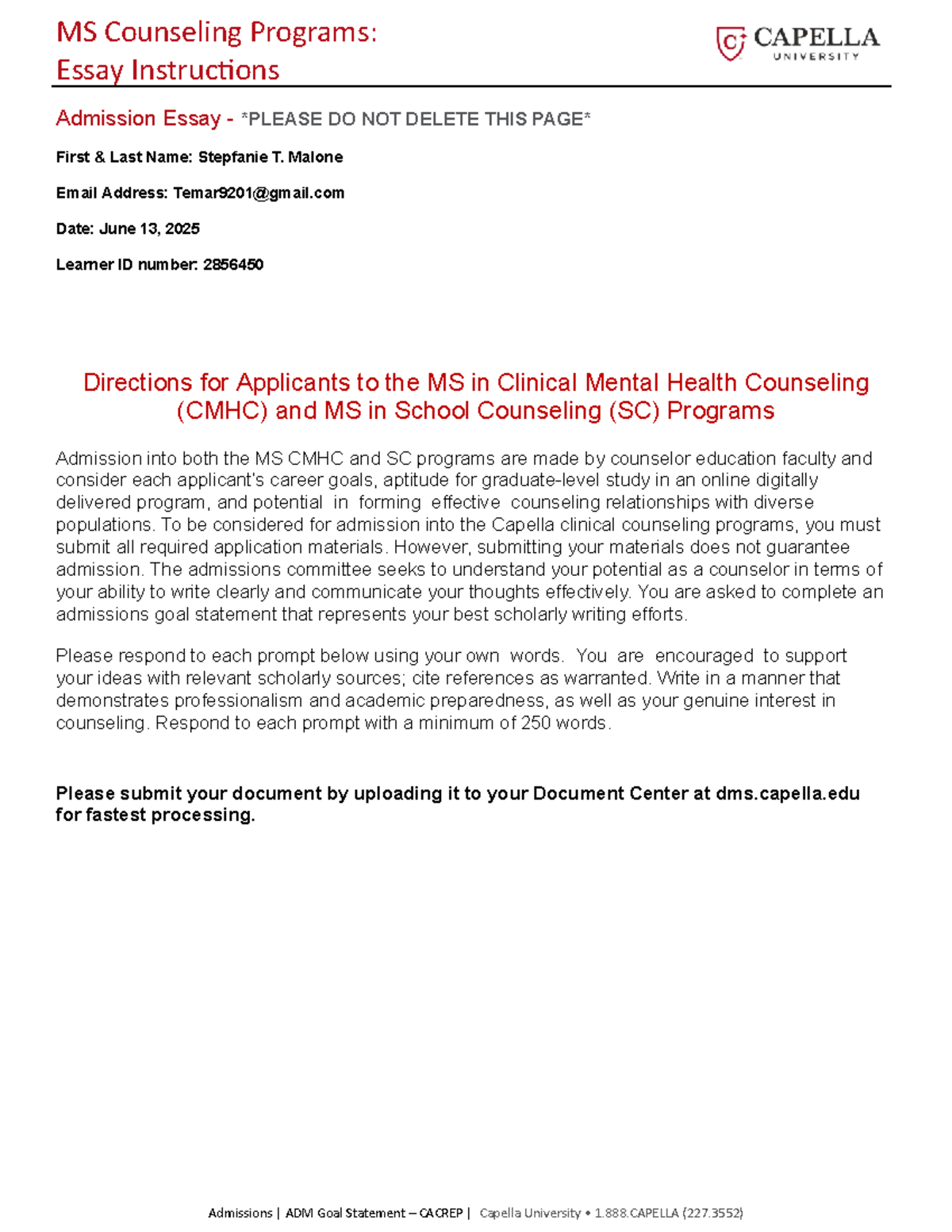 MS Counseling Programs:
Essay Instructions

CAPELLA
UNIVERSITY

Admission Essay - *PLEASE DO NOT DELETE THIS PAGE*

First & Last Name: Stepfanie T. Malone

Email Address: Temar9201@gmail.com

Date: June 13, 2025

Learner ID number: 2856450

Directions for Applicants to the MS in Clinical Mental Health Counseling (CMHC) and MS in School Counseling (SC) Programs

Admission into both the MS CMHC and SC programs are made by counselor education faculty and consider each applicant's career goals, aptitude for graduate-level study in an online digitally delivered program, and potential in forming effective counseling relationships with diverse populations. To be considered for admission into the Capella clinical counseling programs, you must submit all required application materials. However, submitting your materials does not guarantee admission. The admissions committee seeks to understand your potential as a counselor in terms of your ability to write clearly and communicate your thoughts effectively. You are asked to complete an admissions goal statement that represents your best scholarly writing efforts.

Please respond to each prompt below using your own words. You are encouraged to support your ideas with relevant scholarly sources; cite references as warranted. Write in a manner that demonstrates professionalism and academic preparedness, as well as your genuine interest in counseling. Respond to each prompt with a minimum of 250 words.

Please submit your document by uploading it to your Document Center at dms.capella.edu for fastest processing.

Admissions | ADM Goal Statement – CACREP | Capella University • 1.888.CAPELLA (227.3552)